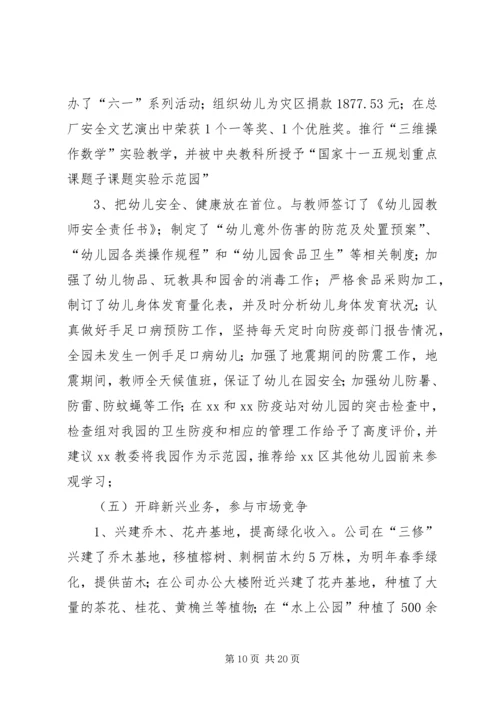 办了“六一”系列活动；组织幼儿为灾区捐款 1877.53 元；在总厂安全文艺演出中荣获 1 个一等奖、1 个优胜奖。推行“三维操作数学”实验教学，并被中央教科所授予“国家十一五规划重点课题子课题实验示范园”

3、把幼儿安全、健康放在首位。与教师签订了《幼儿园教师安全责任书》；制定了“幼儿意外伤害的防范及处置预案”、“幼儿园各类操作规程”和“幼儿园食品卫生”等相关制度；加强了幼儿物品、玩教具和园舍的消毒工作；严格食品采购加工，制订了幼儿身体发育量化表，并及时分析幼儿身体发育状况；认真做好手足口病预防工作，坚持每天定时向防疫部门报告情况，全园未发生一例手足口病幼儿；加强了地震期间的防震工作，地震期间，教师全天候值班，保证了幼儿在园安全；加强幼儿防暑、防雷、防蚊蝇等工作；在 xx 和 xx 防疫站对幼儿园的突击检查中，检查组对我园的卫生防疫和相应的管理工作给予了高度评价，并建议 xx 教委将我园作为示范园，推荐给 xx 区其他幼儿园前来参观学习；

（五）开辟新兴业务，参与市场竞争

1、兴建乔木、花卉基地，提高绿化收入。公司在“三修”兴建了乔木基地，移植榕树、刺桐苗木约 5 万株，为明年春季绿化，提供苗木；在公司办公大楼附近兴建了花卉基地，种植了大量的茶花、桂花、黄桷兰等植物；在“水上公园”种植了 500 余

第 10 页 共 20 页